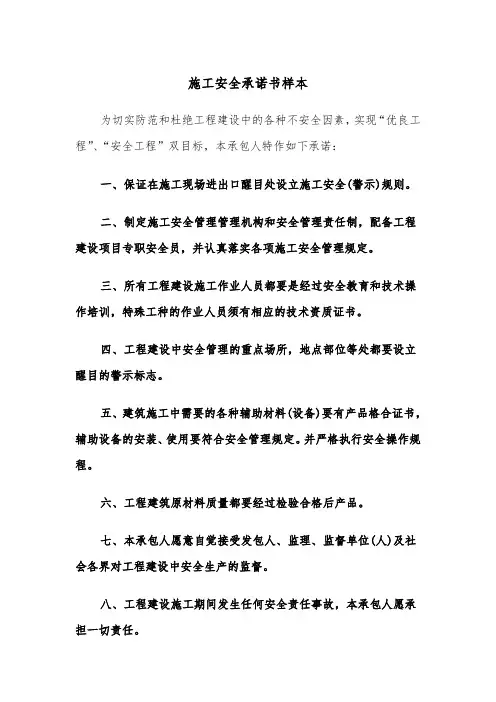 施工安全承诺书样本

为切实防范和杜绝工程建设中的各种不安全因素，实现“优良工程”、“安全工程”双目标，本承包人特作如下承诺：

一、保证在施工现场进出口醒目处设立施工安全(警示)规则。

二、制定施工安全管理管理机构和安全管理责任制，配备工程建设项目专职安全员，并认真落实各项施工安全管理规定。

三、所有工程建设施工作业人员都要是经过安全教育和技术操作培训，特殊工种的作业人员须有相应的技术资质证书。

四、工程建设中安全管理的重点场所，地点部位等处都要设立醒目的警示标志。

五、建筑施工中需要的各种辅助材料(设备)要有产品格合证书，辅助设备的安装、使用要符合安全管理规定。并严格执行安全操作规程。

六、工程建筑原材料质量都要经过检验合格后产品。

七、本承包人愿意自觉接受发包人、监理、监督单位(人)及社会各界对工程建设中安全生产的监督。

八、工程建设施工期间发生任何安全责任事故，本承包人愿承担一切责任。